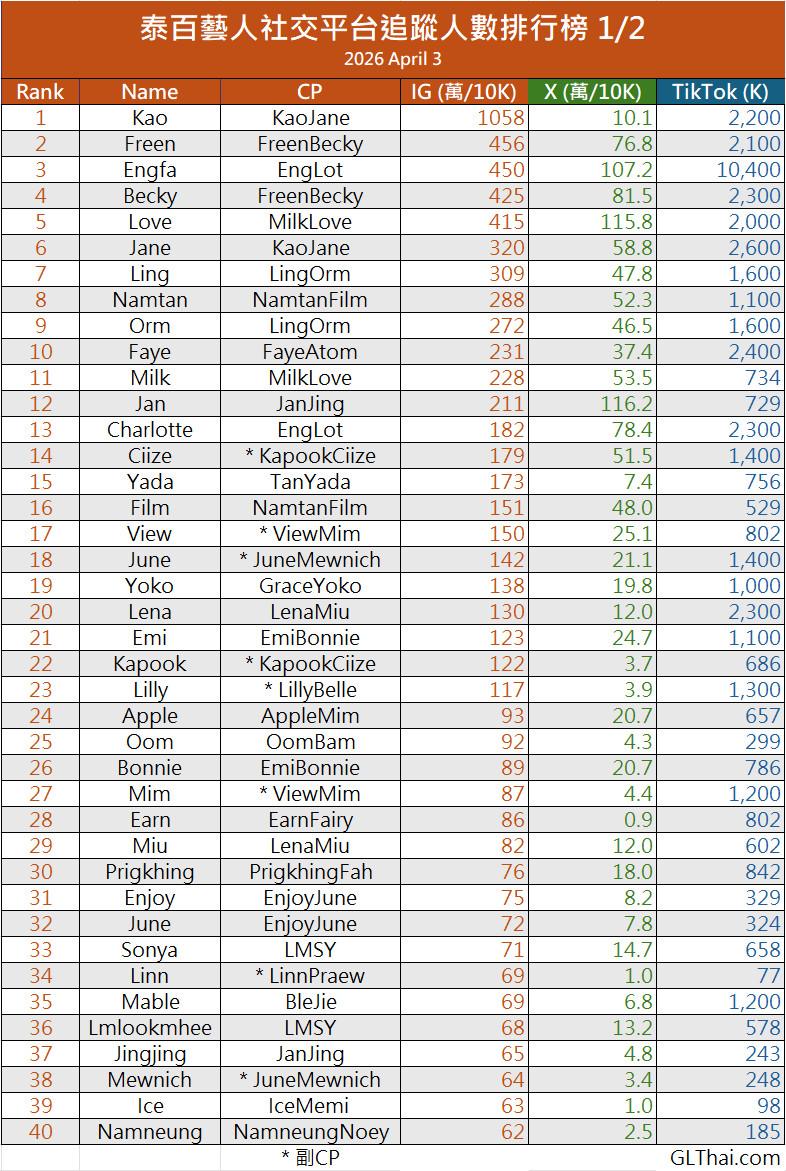 泰百藝人社交平台追蹤人數排行榜 1/2
2026 April 3

| Rank | Name | CP | IG (萬/10K) | X (萬/10K) | TikTok (K) |
|---|---|---|---|---|---|
| 1 | Kao | KaoJane | 1058 | 10.1 | 2,200 |
| 2 | Freen | FreenBecky | 456 | 76.8 | 2,100 |
| 3 | Engfa | EngLot | 450 | 107.2 | 10,400 |
| 4 | Becky | FreenBecky | 425 | 81.5 | 2,300 |
| 5 | Love | MilkLove | 415 | 115.8 | 2,000 |
| 6 | Jane | KaoJane | 320 | 58.8 | 2,600 |
| 7 | Ling | LingOrm | 309 | 47.8 | 1,600 |
| 8 | Namtan | NamtanFilm | 288 | 52.3 | 1,100 |
| 9 | Orm | LingOrm | 272 | 46.5 | 1,600 |
| 10 | Faye | FayeAtom | 231 | 37.4 | 2,400 |
| 11 | Milk | MilkLove | 228 | 53.5 | 734 |
| 12 | Jan | JanJing | 211 | 116.2 | 729 |
| 13 | Charlotte | EngLot | 182 | 78.4 | 2,300 |
| 14 | Ciize | * KapookCiize | 179 | 51.5 | 1,400 |
| 15 | Yada | TanYada | 173 | 7.4 | 756 |
| 16 | Film | NamtanFilm | 151 | 48.0 | 529 |
| 17 | View | * ViewMim | 150 | 25.1 | 802 |
| 18 | June | * JuneMewnich | 142 | 21.1 | 1,400 |
| 19 | Yoko | GraceYoko | 138 | 19.8 | 1,000 |
| 20 | Lena | LenaMiu | 130 | 12.0 | 2,300 |
| 21 | Emi | EmiBonnie | 123 | 24.7 | 1,100 |
| 22 | Kapook | * KapookCiize | 122 | 3.7 | 686 |
| 23 | Lilly | * LillyBelle | 117 | 3.9 | 1,300 |
| 24 | Apple | AppleMim | 93 | 20.7 | 657 |
| 25 | Oom | OomBam | 92 | 4.3 | 299 |
| 26 | Bonnie | EmiBonnie | 89 | 20.7 | 786 |
| 27 | Mim | * ViewMim | 87 | 4.4 | 1,200 |
| 28 | Earn | EarnFairy | 86 | 0.9 | 802 |
| 29 | Miu | LenaMiu | 82 | 12.0 | 602 |
| 30 | Prigkhing | PrigkhingFah | 76 | 18.0 | 842 |
| 31 | Enjoy | EnjoyJune | 75 | 8.2 | 329 |
| 32 | June | EnjoyJune | 72 | 7.8 | 324 |
| 33 | Sonya | LMSY | 71 | 14.7 | 658 |
| 34 | Linn | * LinnPraew | 69 | 1.0 | 77 |
| 35 | Mable | BleJie | 69 | 6.8 | 1,200 |
| 36 | Lmlookmhee | LMSY | 68 | 13.2 | 578 |
| 37 | Jingjing | JanJing | 65 | 4.8 | 243 |
| 38 | Mewnich | * JuneMewnich | 64 | 3.4 | 248 |
| 39 | Ice | IceMemi | 63 | 1.0 | 98 |
| 40 | Namneung | NamneungNoey | 62 | 2.5 | 185 |

* 副CP

GLThai.com